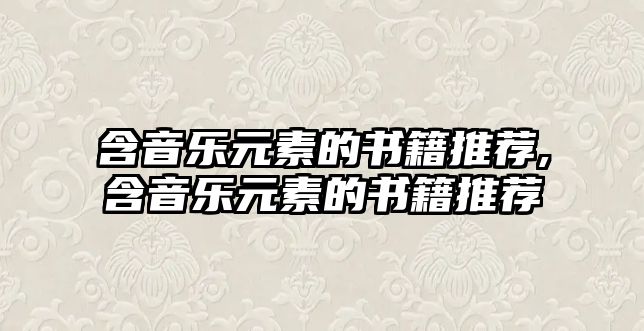 含音乐元素的书籍推荐,
含音乐元素的书籍推荐